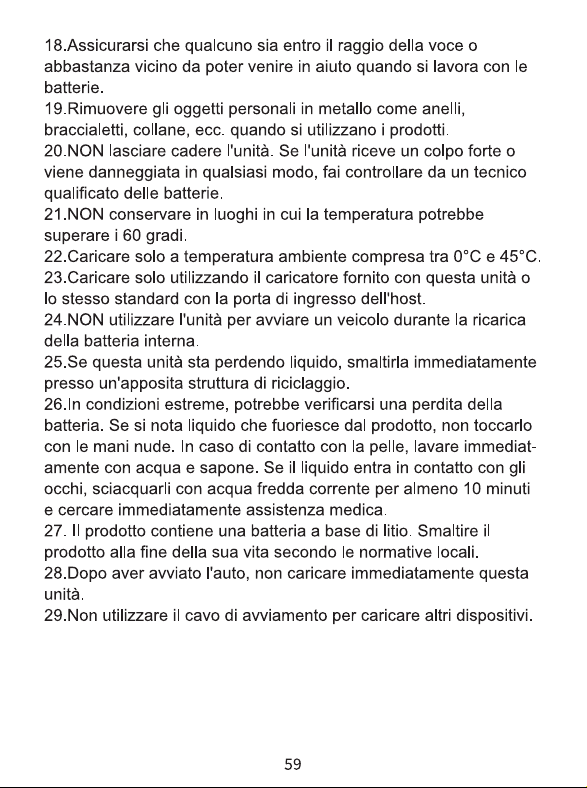 18.Assicurarsi che qualcuno sia entro il raggio della voce o abbastanza vicino da poter venire in aiuto quando si lavora con le batterie.
19.Rimuovere gli oggetti personali in metallo come anelli, braccialetti, collane, ecc. quando si utilizzano i prodotti.
20.NON lasciare cadere l'unità. Se l'unità riceve un colpo forte o viene danneggiata in qualsiasi modo, fai controllare da un tecnico qualificato delle batterie.
21.NON conservare in luoghi in cui la temperatura potrebbe superare i 60 gradi.
22.Caricare solo a temperatura ambiente compresa tra 0°C e 45°C.
23.Caricare solo utilizzando il caricatore fornito con questa unità o lo stesso standard con la porta di ingresso dell'host.
24.NON utilizzare l'unità per avviare un veicolo durante la ricarica della batteria interna.
25.Se questa unità sta perdendo liquido, smaltirla immediatamente presso un'apposita struttura di riciclaggio.
26.In condizioni estreme, potrebbe verificarsi una perdita della batteria. Se si nota liquido che fuoriesce dal prodotto, non toccarlo con le mani nude. In caso di contatto con la pelle, lavare immediatamente con acqua e sapone. Se il liquido entra in contatto con gli occhi, sciacquarli con acqua fredda corrente per almeno 10 minuti e cercare immediatamente assistenza medica.
27. Il prodotto contiene una batteria a base di litio. Smaltire il prodotto alla fine della sua vita secondo le normative locali.
28.Dopo aver avviato l'auto, non caricare immediatamente questa unità.
29.Non utilizzare il cavo di avviamento per caricare altri dispositivi.

59